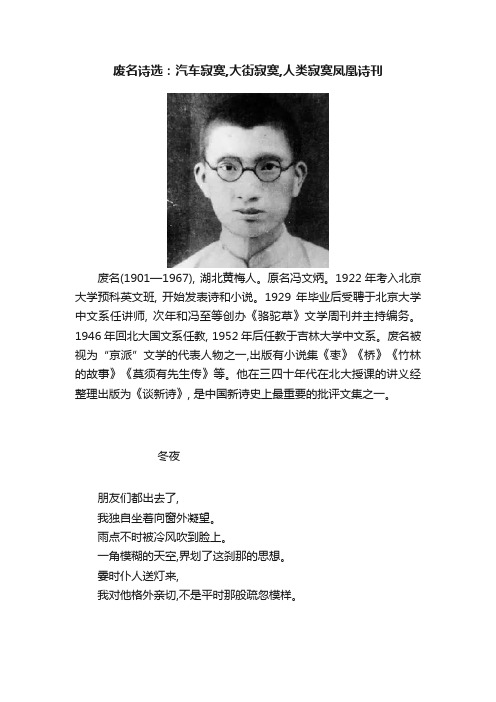 废名诗选：汽车寂寞,大街寂寞,人类寂寞凤凰诗刊

废名(1901—1967), 湖北黄梅人。原名冯文炳。1922 年考入北京大学预科英文班, 开始发表诗和小说。1929 年毕业后受聘于北京大学中文系任讲师, 次年和冯至等创办《骆驼草》文学周刊并主持编务。1946 年回北大国文系任教, 1952 年后任教于吉林大学中文系。废名被视为“京派”文学的代表人物之一,出版有小说集《枣》《桥》《竹林的故事》《莫须有先生传》等。他在三四十年代在北大授课的讲义经整理出版为《谈新诗》, 是中国新诗史上最重要的批评文集之一。

冬夜

朋友们都出去了,
我独自坐着向窗外凝望。
雨点不时被冷风吹到脸上。
一角模糊的天空,界划了这刹那的思想。
霎时仆人送灯来,
我对他格外亲切,不是平时那般疏忽模样。